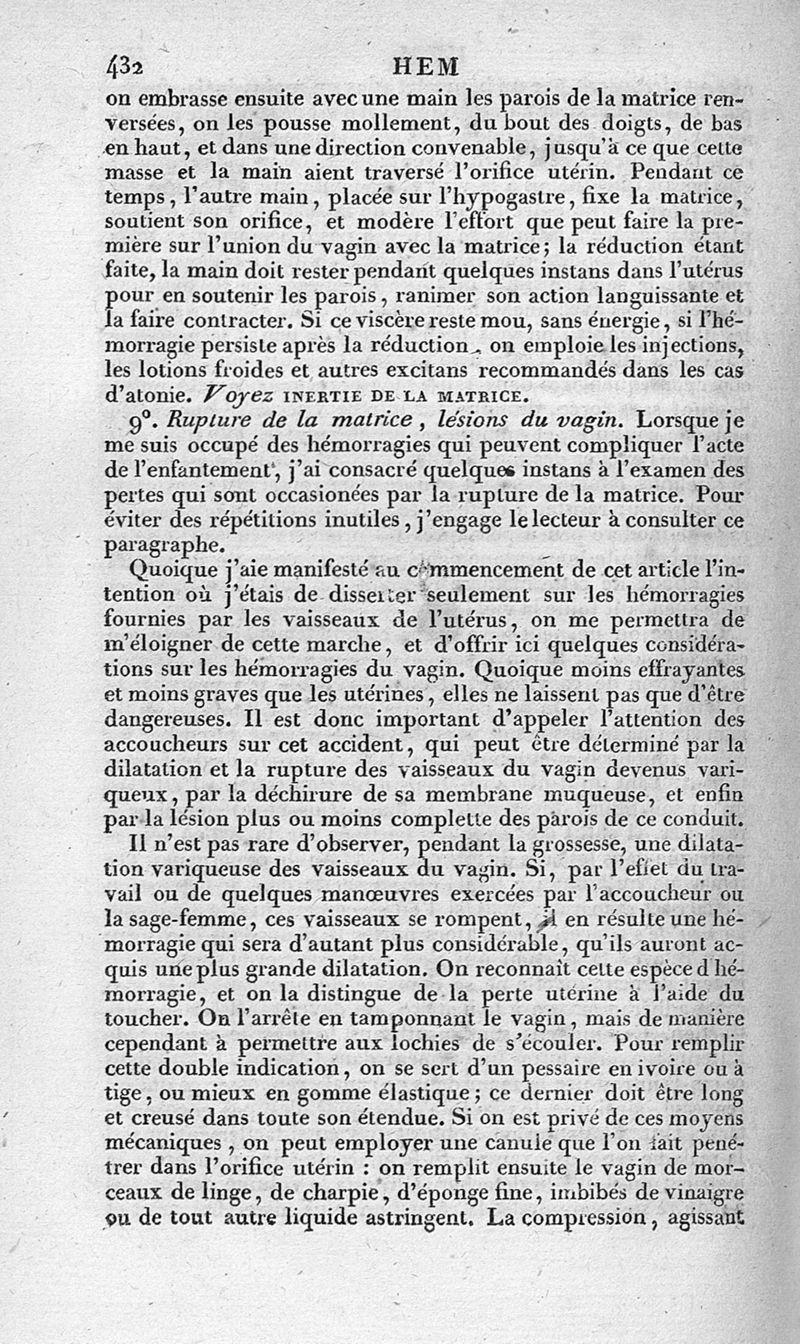 432 HEM

on embrasse ensuite avec une main les parois de la matrice renversées, on les pousse mollement, du bout des doigts, de bas en haut, et dans une direction convenable, jusqu'à ce que cette masse et la main aient traversé l'orifice utérin. Pendant ce temps, l'autre main, placée sur l'hypogastre, fixe la matrice, soutient son orifice, et modère l'effort que peut faire la première sur l'union du vagin avec la matrice; la réduction étant faite, la main doit rester pendant quelques instans dans l'utérus pour en soutenir les parois, ranimer son action languissante et la faire contracter. Si ce viscère reste mou, sans énergie, si l'hémorragie persiste après la réduction, on emploie les injections, les lotions froides et autres excitans recommandés dans les cas d'atonie. Voyez INERTIE DE LA MATRICE.

9°. Rupture de la matrice, lésions du vagin. Lorsque je me suis occupé des hémorragies qui peuvent compliquer l'acte de l'enfantement, j'ai consacré quelques instans à l'examen des pertes qui sont occasionées par la rupture de la matrice. Pour éviter des répétitions inutiles, j'engage le lecteur à consulter ce paragraphe.

Quoique j'aie manifesté au commencement de cet article l'intention où j'étais de disserter seulement sur les hémorragies fournies par les vaisseaux de l'utérus, on me permettra de m'éloigner de cette marche, et d'offrir ici quelques considérations sur les hémorragies du vagin. Quoique moins effrayantes et moins graves que les utérines, elles ne laissent pas que d'être dangereuses. Il est donc important d'appeler l'attention des accoucheurs sur cet accident, qui peut être déterminé par la dilatation et la rupture des vaisseaux du vagin devenus variqueux, par la déchirure de sa membrane muqueuse, et enfin par la lésion plus ou moins complette des parois de ce conduit.

Il n'est pas rare d'observer, pendant la grossesse, une dilatation variqueuse des vaisseaux du vagin. Si, par l'effet du travail ou de quelques manœuvres exercées par l'accoucheur ou la sage-femme, ces vaisseaux se rompent, il en résulte une hémorragie qui sera d'autant plus considérable, qu'ils auront acquis une plus grande dilatation. On reconnaît cette espèce d'hémorragie, et on la distingue de la perte utérine à l'aide du toucher. On l'arrête en tamponnant le vagin, mais de manière cependant à permettre aux lochies de s'écouler. Pour remplir cette double indication, on se sert d'un pessaire en ivoire ou à tige, ou mieux en gomme élastique; ce dernier doit être long et creusé dans toute son étendue. Si on est privé de ces moyens mécaniques, on peut employer une canule que l'on fait pénétrer dans l'orifice utérin : on remplit ensuite le vagin de morceaux de linge, de charpie, d'éponge fine, imbibés de vinaigre ou de tout autre liquide astringent. La compression, agissant